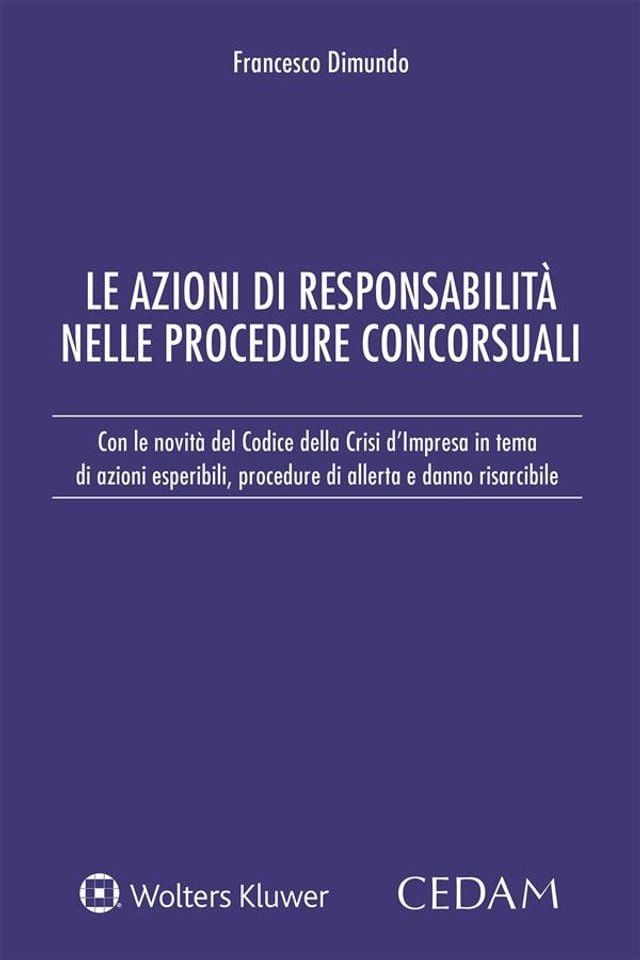 Francesco Dimundo

LE AZIONI DI RESPONSABILITÀ NELLE PROCEDURE CONCORSUALI

Con le novità del Codice della Crisi d'Impresa in tema di azioni esperibili, procedure di allerta e danno risarcibile

Wolters Kluwer

CEDAM